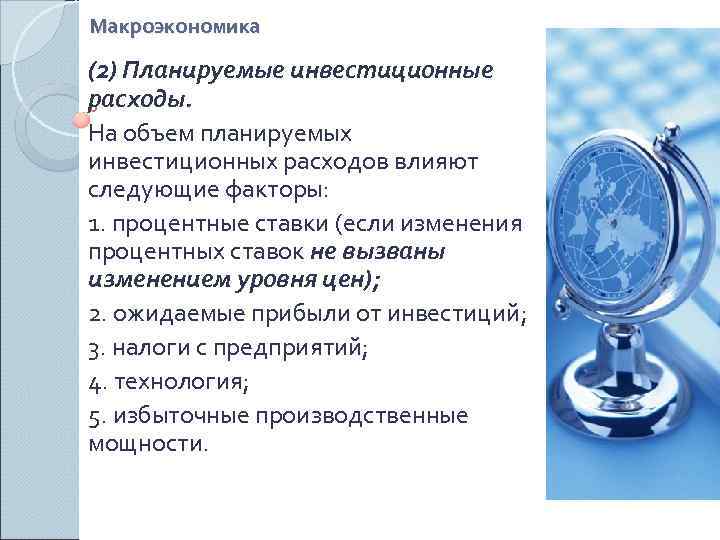 Макроэкономика

(2) Планируемые инвестиционные расходы.

На объем планируемых инвестиционных расходов влияют следующие факторы:

1. процентные ставки (если изменения процентных ставок не вызваны изменением уровня цен);

2. ожидаемые прибыли от инвестиций;

3. налоги с предприятий;

4. технология;

5. избыточные производственные мощности.